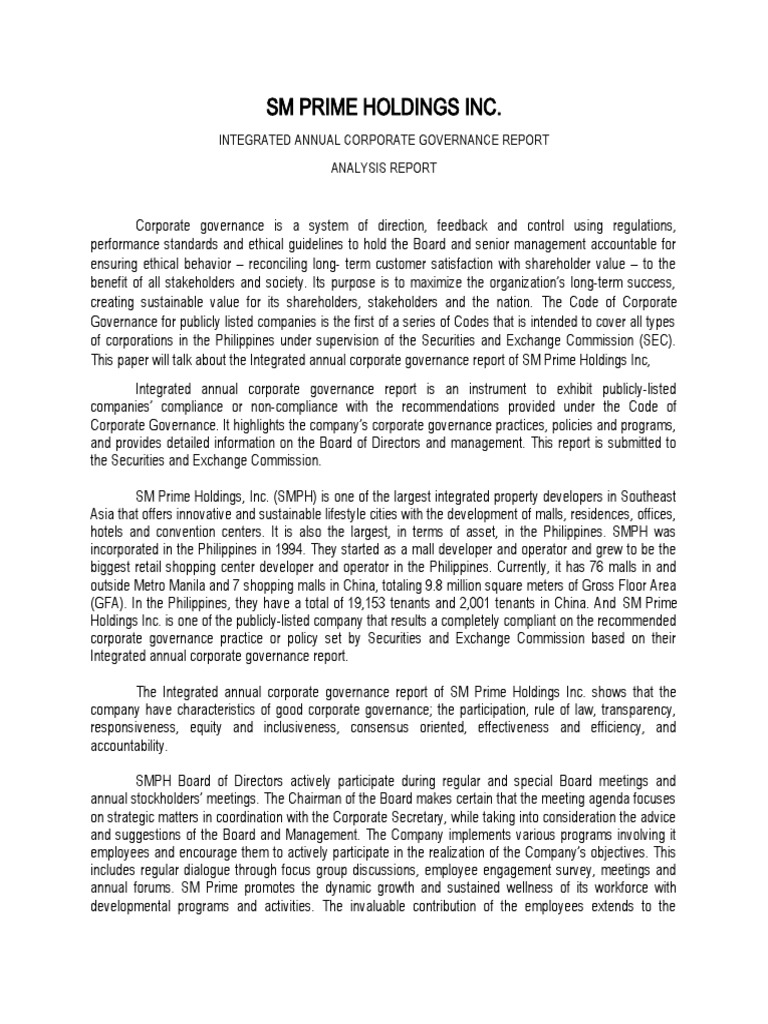 SM PRIME HOLDINGS INC.

INTEGRATED ANNUAL CORPORATE GOVERNANCE REPORT

ANALYSIS REPORT

Corporate governance is a system of direction, feedback and control using regulations, performance standards and ethical guidelines to hold the Board and senior management accountable for ensuring ethical behavior – reconciling long- term customer satisfaction with shareholder value – to the benefit of all stakeholders and society. Its purpose is to maximize the organization's long-term success, creating sustainable value for its shareholders, stakeholders and the nation. The Code of Corporate Governance for publicly listed companies is the first of a series of Codes that is intended to cover all types of corporations in the Philippines under supervision of the Securities and Exchange Commission (SEC). This paper will talk about the Integrated annual corporate governance report of SM Prime Holdings Inc,

Integrated annual corporate governance report is an instrument to exhibit publicly-listed companies' compliance or non-compliance with the recommendations provided under the Code of Corporate Governance. It highlights the company's corporate governance practices, policies and programs, and provides detailed information on the Board of Directors and management. This report is submitted to the Securities and Exchange Commission.

SM Prime Holdings, Inc. (SMPH) is one of the largest integrated property developers in Southeast Asia that offers innovative and sustainable lifestyle cities with the development of malls, residences, offices, hotels and convention centers. It is also the largest, in terms of asset, in the Philippines. SMPH was incorporated in the Philippines in 1994. They started as a mall developer and operator and grew to be the biggest retail shopping center developer and operator in the Philippines. Currently, it has 76 malls in and outside Metro Manila and 7 shopping malls in China, totaling 9.8 million square meters of Gross Floor Area (GFA). In the Philippines, they have a total of 19,153 tenants and 2,001 tenants in China. And SM Prime Holdings Inc. is one of the publicly-listed company that results a completely compliant on the recommended corporate governance practice or policy set by Securities and Exchange Commission based on their Integrated annual corporate governance report.

The Integrated annual corporate governance report of SM Prime Holdings Inc. shows that the company have characteristics of good corporate governance; the participation, rule of law, transparency, responsiveness, equity and inclusiveness, consensus oriented, effectiveness and efficiency, and accountability.

SMPH Board of Directors actively participate during regular and special Board meetings and annual stockholders' meetings. The Chairman of the Board makes certain that the meeting agenda focuses on strategic matters in coordination with the Corporate Secretary, while taking into consideration the advice and suggestions of the Board and Management. The Company implements various programs involving it employees and encourage them to actively participate in the realization of the Company's objectives. This includes regular dialogue through focus group discussions, employee engagement survey, meetings and annual forums. SM Prime promotes the dynamic growth and sustained wellness of its workforce with developmental programs and activities. The invaluable contribution of the employees extends to the